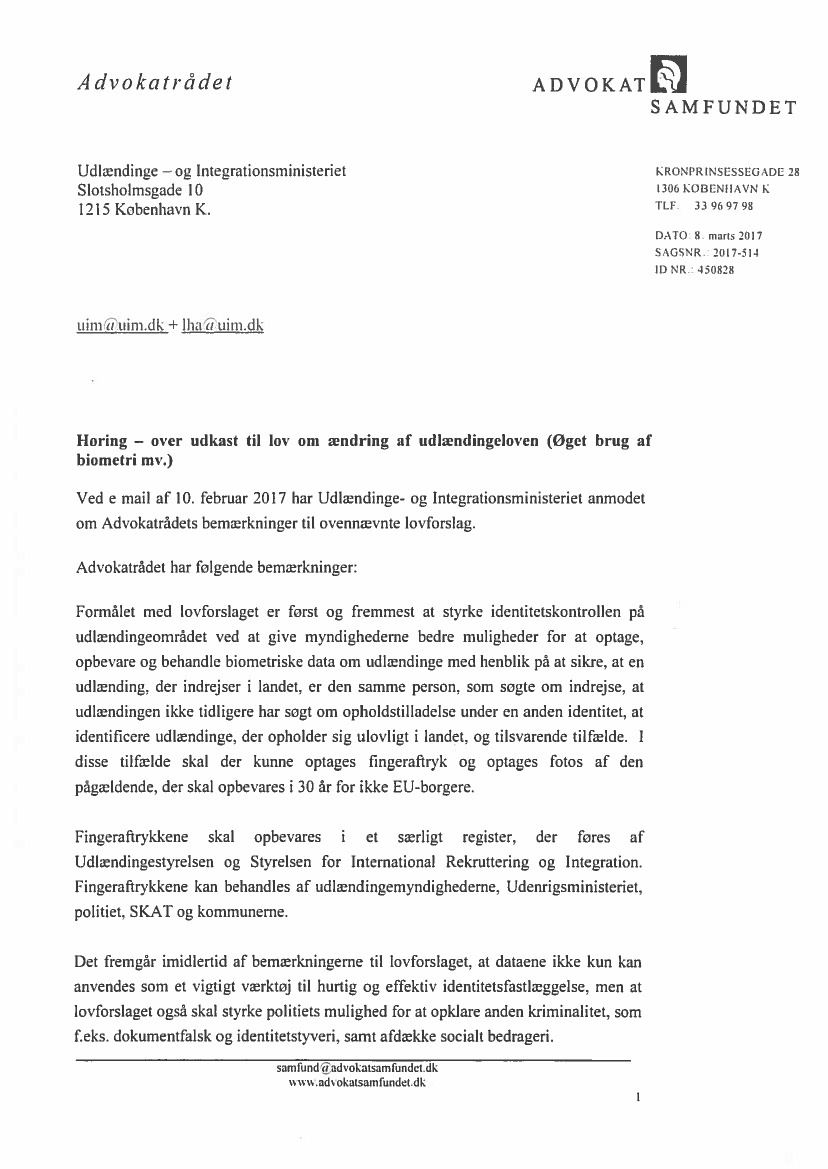 Advokatrådet

ADVOKAT SAMFUNDET

Udlændinge – og Integrationsministeriet
Slotsholmsgade 10
1215 København K.

KRONPRINSESSEGADE 28
1306 KØBENHAVN K
TLF. 33 96 97 98

DATO: 8. marts 2017
SAGSNR.: 2017-514
ID NR.: 450828

uim@uim.dk + lha@uim.dk

Høring – over udkast til lov om ændring af udlændingeloven (Øget brug af biometri mv.)

Ved e mail af 10. februar 2017 har Udlændinge- og Integrationsministeriet anmodet om Advokatrådets bemærkninger til ovennævnte lovforslag.

Advokatrådet har følgende bemærkninger:

Formålet med lovforslaget er først og fremmest at styrke identitetskontrollen på udlændingeområdet ved at give myndighederne bedre muligheder for at optage, opbevare og behandle biometriske data om udlændinge med henblik på at sikre, at en udlænding, der indrejser i landet, er den samme person, som søgte om indrejse, at udlændingen ikke tidligere har søgt om opholdstilladelse under en anden identitet, at identificere udlændinge, der opholder sig ulovligt i landet, og tilsvarende tilfælde. I disse tilfælde skal der kunne optages fingeraftryk og optages fotos af den pågældende, der skal opbevares i 30 år for ikke EU-borgere.

Fingeraftrykkene skal opbevares i et særligt register, der føres af Udlændingestyrelsen og Styrelsen for International Rekruttering og Integration. Fingeraftrykkene kan behandles af udlændingemyndighederne, Udenrigsministeriet, politiet, SKAT og kommunerne.

Det fremgår imidlertid af bemærkningerne til lovforslaget, at dataene ikke kun kan anvendes som et vigtigt værktøj til hurtig og effektiv identitetsfastlæggelse, men at lovforslaget også skal styrke politiets mulighed for at opklare anden kriminalitet, som f.eks. dokumentfalsk og identitetstyveri, samt afdække socialt bedrageri.

samfund@advokatsamfundet.dk
www.advokatsamfundet.dk

1